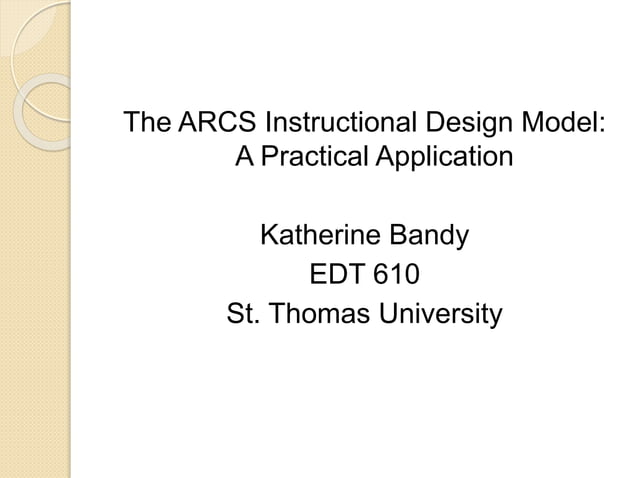 The ARCS Instructional Design Model: A Practical Application

Katherine Bandy
EDT 610
St. Thomas University